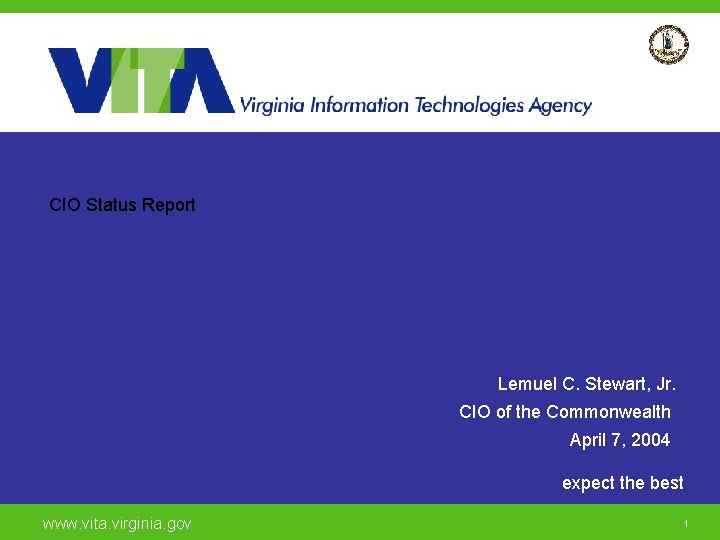 VITA Virginia Information Technologies Agency

CIO Status Report

Lemuel C. Stewart, Jr.
CIO of the Commonwealth
April 7, 2004

expect the best

www.vita.virginia.gov

1